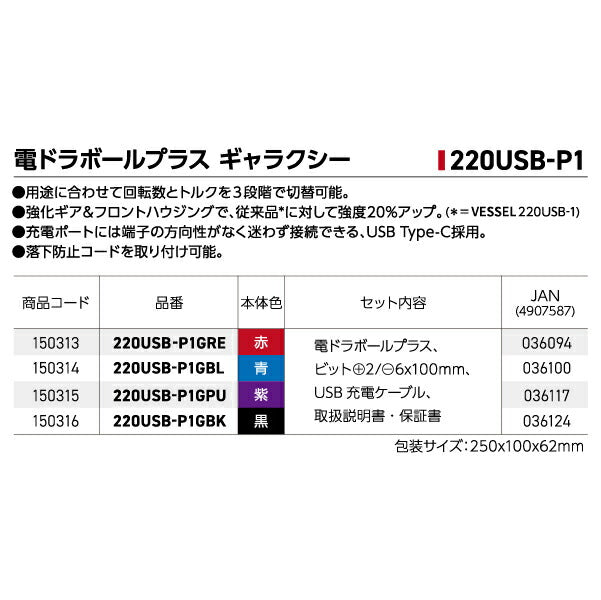 電ドラボールプラス ギャラクシー

220USB-P1

●用途に合わせて回転数とトルクを３段階で切替可能。
●強化ギア＆フロントハウジングで、従来品*に対して強度20%アップ。(＊＝VESSEL 220USB-1)
●充電ポートには端子の方向性がなく迷わず接続できる、USB Type-C採用。
●落下防止コードを取り付け可能。

| 商品コード | 品番 | 本体色 | セット内容 | JAN (4907587) |
|---|---|---|---|---|
| 150313 | 220USB-P1GRE | 赤 | 電ドラボールプラス、 | 036094 |
| 150314 | 220USB-P1GBL | 青 | ビット⊕2/⊖6x100mm、 | 036100 |
| 150315 | 220USB-P1GPU | 紫 | USB 充電ケーブル、 | 036117 |
| 150316 | 220USB-P1GBK | 黒 | 取扱説明書・保証書 | 036124 |

包装サイズ：250x100x62mm